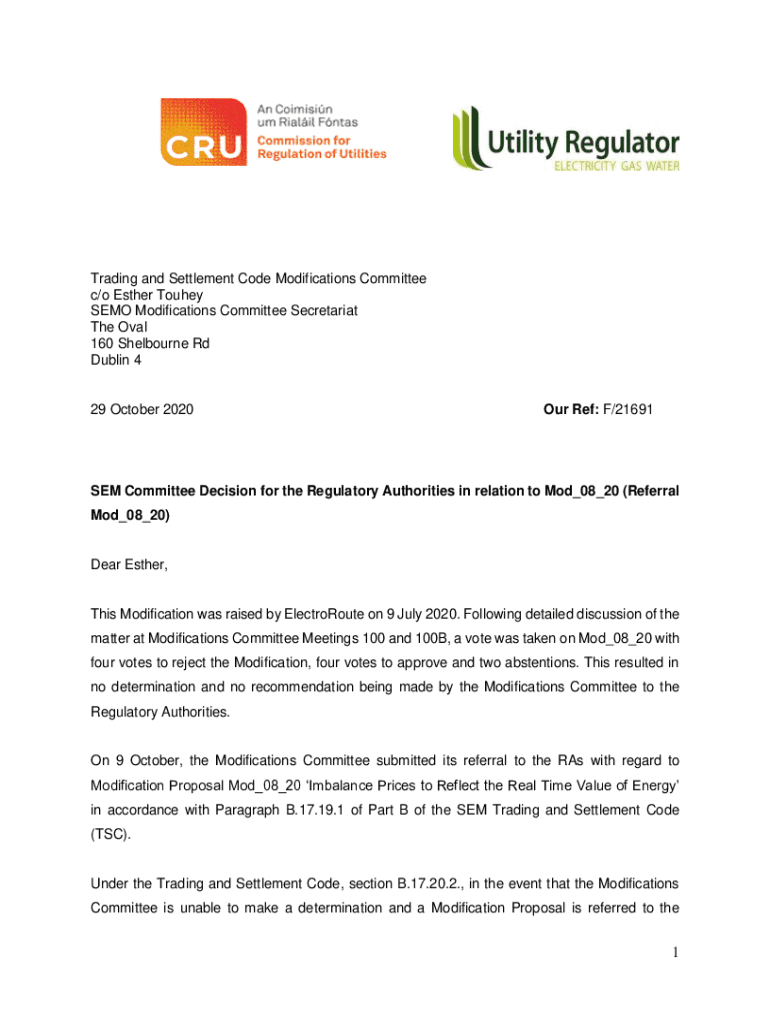 CRU An Coimisiún um Rialáil Fóntas Commission for Regulation of Utilities

Utility Regulator ELECTRICITY GAS WATER

Trading and Settlement Code Modifications Committee
c/o Esther Touhey
SEMO Modifications Committee Secretariat
The Oval
160 Shelbourne Rd
Dublin 4

29 October 2020

Our Ref: F/21691

SEM Committee Decision for the Regulatory Authorities in relation to Mod_08_20 (Referral Mod_08_20)

Dear Esther,

This Modification was raised by ElectroRoute on 9 July 2020. Following detailed discussion of the matter at Modifications Committee Meetings 100 and 100B, a vote was taken on Mod_08_20 with four votes to reject the Modification, four votes to approve and two abstentions. This resulted in no determination and no recommendation being made by the Modifications Committee to the Regulatory Authorities.

On 9 October, the Modifications Committee submitted its referral to the RAs with regard to Modification Proposal Mod_08_20 'Imbalance Prices to Reflect the Real Time Value of Energy' in accordance with Paragraph B.17.19.1 of Part B of the SEM Trading and Settlement Code (TSC).

Under the Trading and Settlement Code, section B.17.20.2., in the event that the Modifications Committee is unable to make a determination and a Modification Proposal is referred to the

1